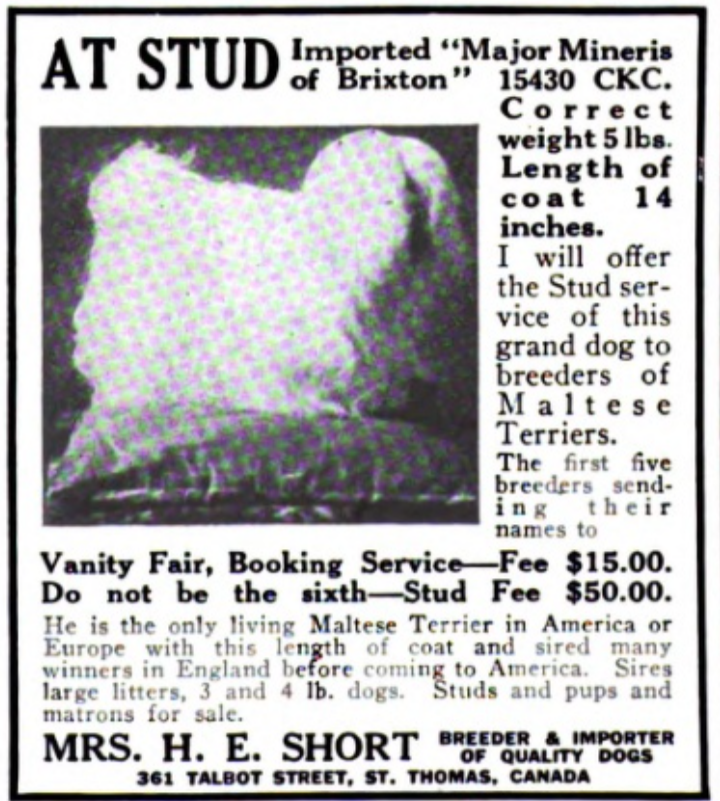 AT STUD Imported "Major Mineris of Brixton" 15430 CKC.

Correct weight 5 lbs. Length of coat 14 inches.

I will offer the Stud service of this grand dog to breeders of Maltese Terriers.

The first five breeders sending their names to

Vanity Fair, Booking Service—Fee $15.00.
Do not be the sixth—Stud Fee $50.00.

He is the only living Maltese Terrier in America or Europe with this length of coat and sired many winners in England before coming to America. Sires large litters, 3 and 4 lb. dogs. Studs and pups and matrons for sale.

MRS. H. E. SHORT BREEDER & IMPORTER OF QUALITY DOGS
361 TALBOT STREET, ST. THOMAS, CANADA